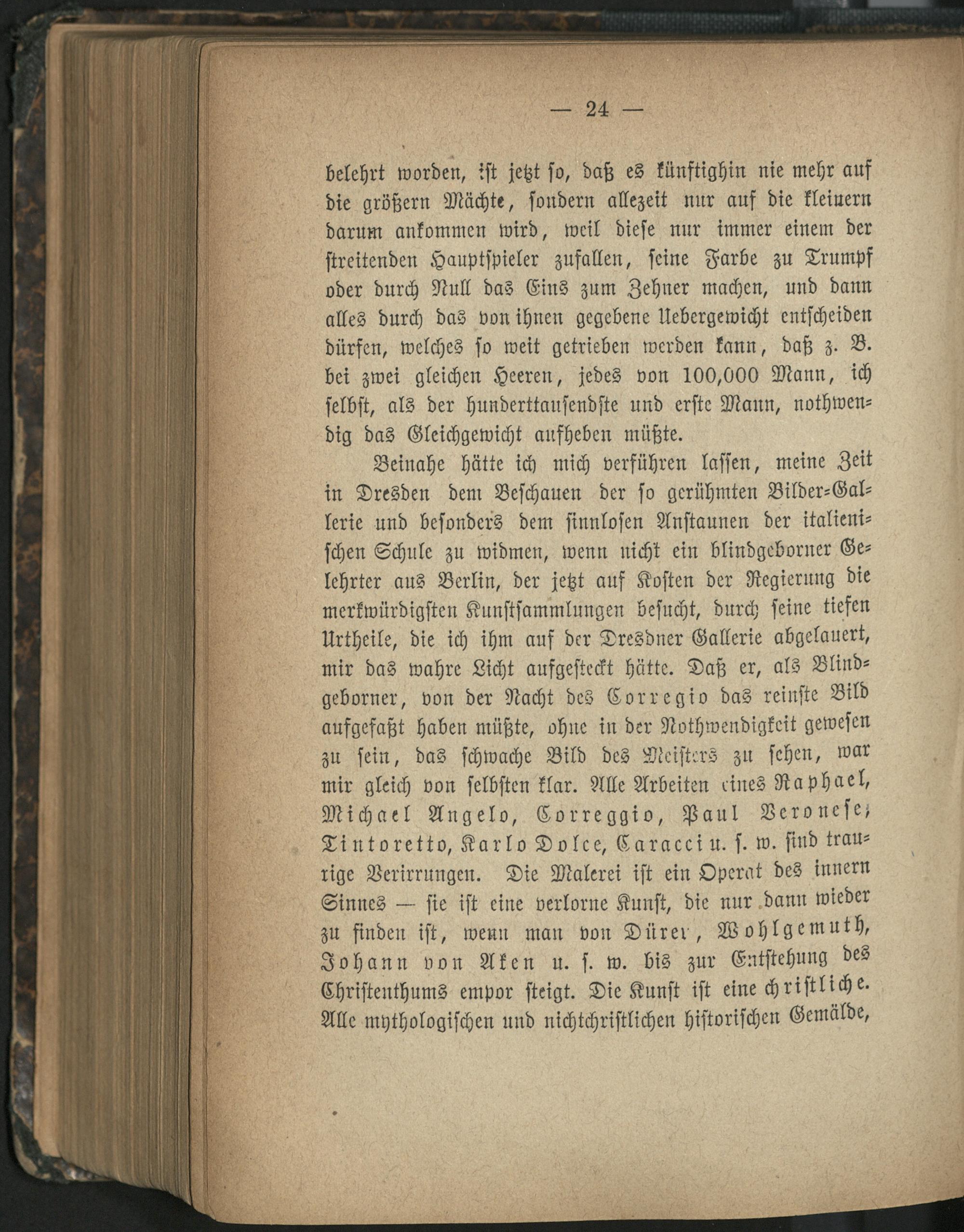 — 24 —

belehrt worden, ist jetzt so, daß es künftighin nie mehr auf die größern Mächte, sondern allezeit nur auf die kleinern darum ankommen wird, weil diese nur immer einem der streitenden Hauptspieler zufallen, seine Farbe zu Trumpf oder durch Null das Eins zum Zehner machen, und dann alles durch das von ihnen gegebene Uebergewicht entscheiden dürfen, welches so weit getrieben werden kann, daß z. B. bei zwei gleichen Heeren, jedes von 100,000 Mann, ich selbst, als der hunderttausendste und erste Mann, nothwendig das Gleichgewicht aufheben müßte.

Beinahe hätte ich mich verführen lassen, meine Zeit in Dresden dem Beschauen der so gerühmten Bilder-Gallerie und besonders dem sinnlosen Anstaunen der italienischen Schule zu widmen, wenn nicht ein blindgeborner Gelehrter aus Berlin, der jetzt auf Kosten der Regierung die merkwürdigsten Kunstsammlungen besucht, durch seine tiefen Urtheile, die ich ihm auf der Dresdner Gallerie abgelauert, mir das wahre Licht aufgesteckt hätte. Daß er, als Blindgeborner, von der Nacht des Corregio das reinste Bild aufgefaßt haben müßte, ohne in der Nothwendigkeit gewesen zu sein, das schwache Bild des Meisters zu sehen, war mir gleich von selbsten klar. Alle Arbeiten eines Raphael, Michael Angelo, Correggio, Paul Veronese, Tintoretto, Karlo Dolce, Caracci u. s. w. sind traurige Verirrungen. Die Malerei ist ein Operat des innern Sinnes — sie ist eine verlorne Kunst, die nur dann wieder zu finden ist, wenn man von Dürer, Wohlgemuth, Johann von Aken u. s. w. bis zur Entstehung des Christenthums empor steigt. Die Kunst ist eine christliche. Alle mythologischen und nichtchristlichen historischen Gemälde,